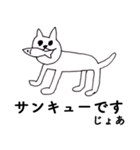 サンキューです
じょあ